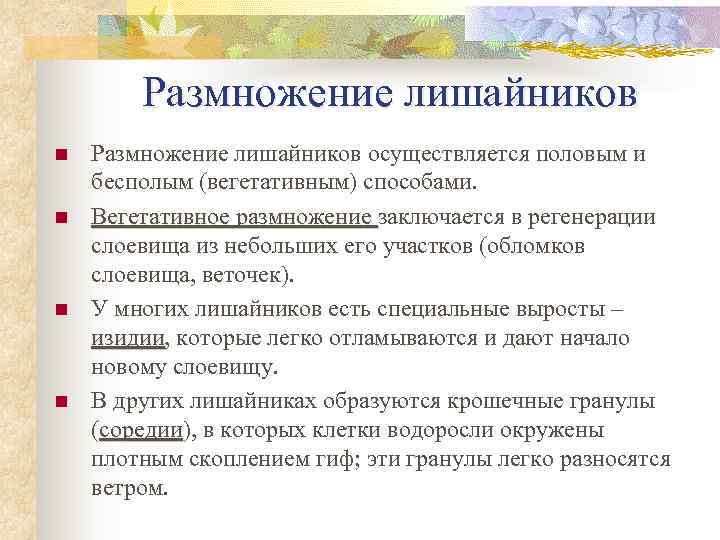 Размножение лишайников

Размножение лишайников осуществляется половым и бесполым (вегетативным) способами.

Вегетативное размножение заключается в регенерации слоевища из небольших его участков (обломков слоевища, веточек).

У многих лишайников есть специальные выросты – изидии, которые легко отламываются и дают начало новому слоевищу.

В других лишайниках образуются крошечные гранулы (соредии), в которых клетки водоросли окружены плотным скоплением гиф; эти гранулы легко разносятся ветром.